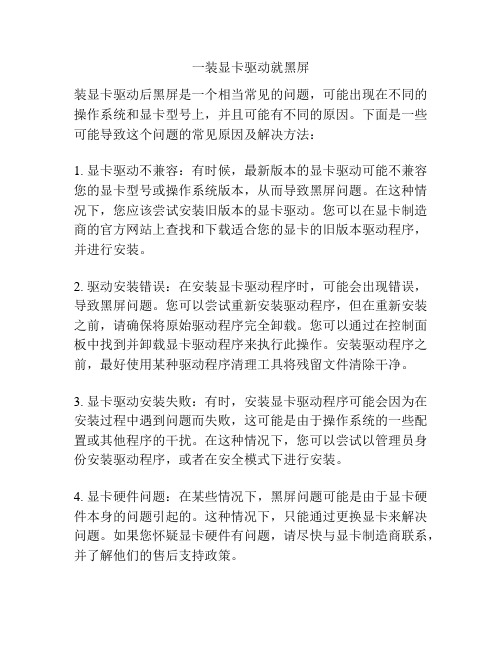 一装显卡驱动就黑屏

装显卡驱动后黑屏是一个相当常见的问题，可能出现在不同的操作系统和显卡型号上，并且可能有不同的原因。下面是一些可能导致这个问题的常见原因及解决方法：

1. 显卡驱动不兼容：有时候，最新版本的显卡驱动可能不兼容您的显卡型号或操作系统版本，从而导致黑屏问题。在这种情况下，您应该尝试安装旧版本的显卡驱动。您可以在显卡制造商的官方网站上查找和下载适合您的显卡的旧版本驱动程序，并进行安装。

2. 驱动安装错误：在安装显卡驱动程序时，可能会出现错误，导致黑屏问题。您可以尝试重新安装驱动程序，但在重新安装之前，请确保将原始驱动程序完全卸载。您可以通过在控制面板中找到并卸载显卡驱动程序来执行此操作。安装驱动程序之前，最好使用某种驱动程序清理工具将残留文件清除干净。

3. 显卡驱动安装失败：有时，安装显卡驱动程序可能会因为在安装过程中遇到问题而失败，这可能是由于操作系统的一些配置或其他程序的干扰。在这种情况下，您可以尝试以管理员身份安装驱动程序，或者在安全模式下进行安装。

4. 显卡硬件问题：在某些情况下，黑屏问题可能是由于显卡硬件本身的问题引起的。这种情况下，只能通过更换显卡来解决问题。如果您怀疑显卡硬件有问题，请尽快与显卡制造商联系，并了解他们的售后支持政策。